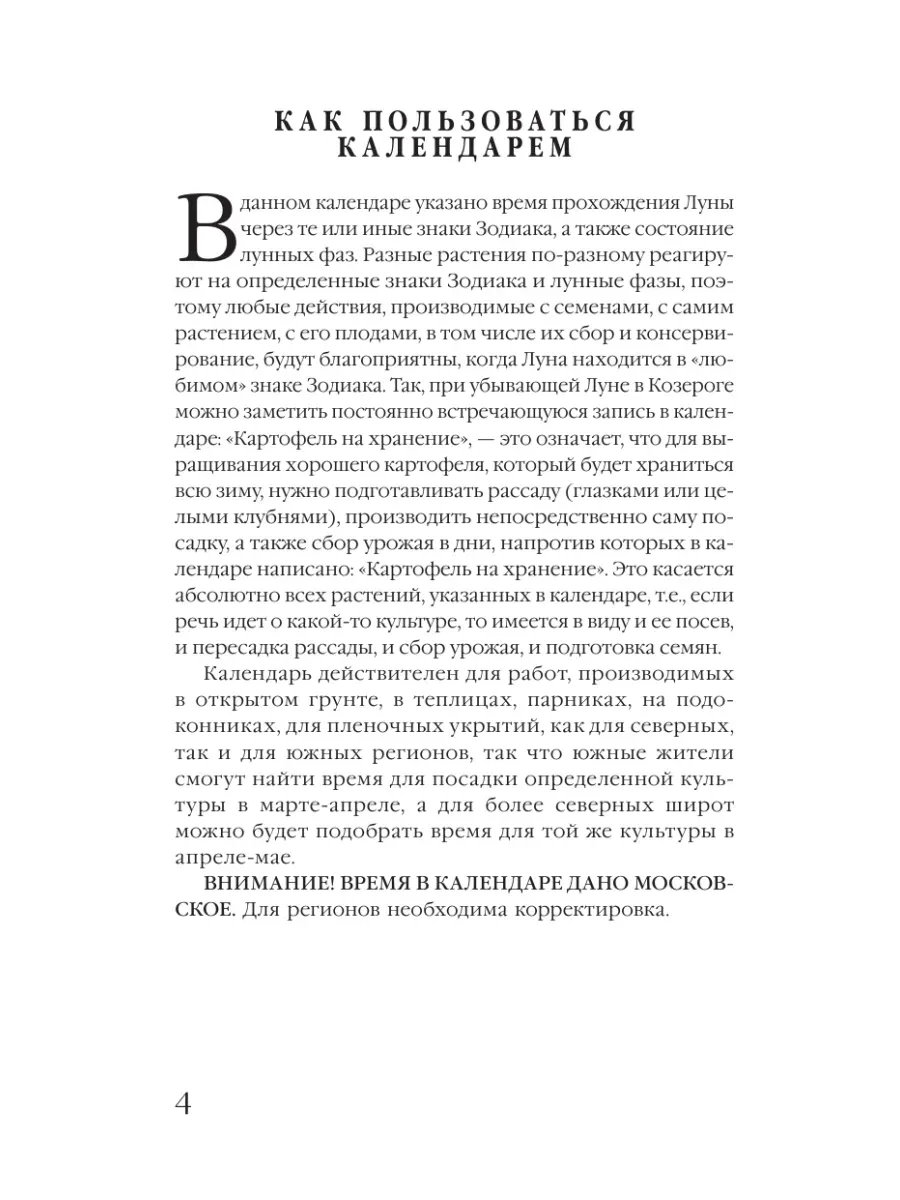 КАК ПОЛЬЗОВАТЬСЯ КАЛЕНДАРЕМ

В данном календаре указано время прохождения Луны через те или иные знаки Зодиака, а также состояние лунных фаз. Разные растения по-разному реагируют на определенные знаки Зодиака и лунные фазы, поэтому любые действия, производимые с семенами, с самим растением, с его плодами, в том числе их сбор и консервирование, будут благоприятны, когда Луна находится в «любимом» знаке Зодиака. Так, при убывающей Луне в Козероге можно заметить постоянно встречающуюся запись в календаре: «Картофель на хранение», — это означает, что для выращивания хорошего картофеля, который будет храниться всю зиму, нужно подготавливать рассаду (глазками или целыми клубнями), производить непосредственно саму посадку, а также сбор урожая в дни, напротив которых в календаре написано: «Картофель на хранение». Это касается абсолютно всех растений, указанных в календаре, т.е., если речь идет о какой-то культуре, то имеется в виду и ее посев, и пересадка рассады, и сбор урожая, и подготовка семян.

Календарь действителен для работ, производимых в открытом грунте, в теплицах, парниках, на подоконниках, для пленочных укрытий, как для северных, так и для южных регионов, так что южные жители смогут найти время для посадки определенной культуры в марте-апреле, а для более северных широт можно будет подобрать время для той же культуры в апреле-мае.

ВНИМАНИЕ! ВРЕМЯ В КАЛЕНДАРЕ ДАНО МОСКОВСКОЕ. Для регионов необходима корректировка.

4